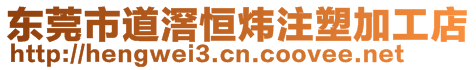 东莞市道滘恒炜注塑加工店
http://hengwei3.cn.coovee.net